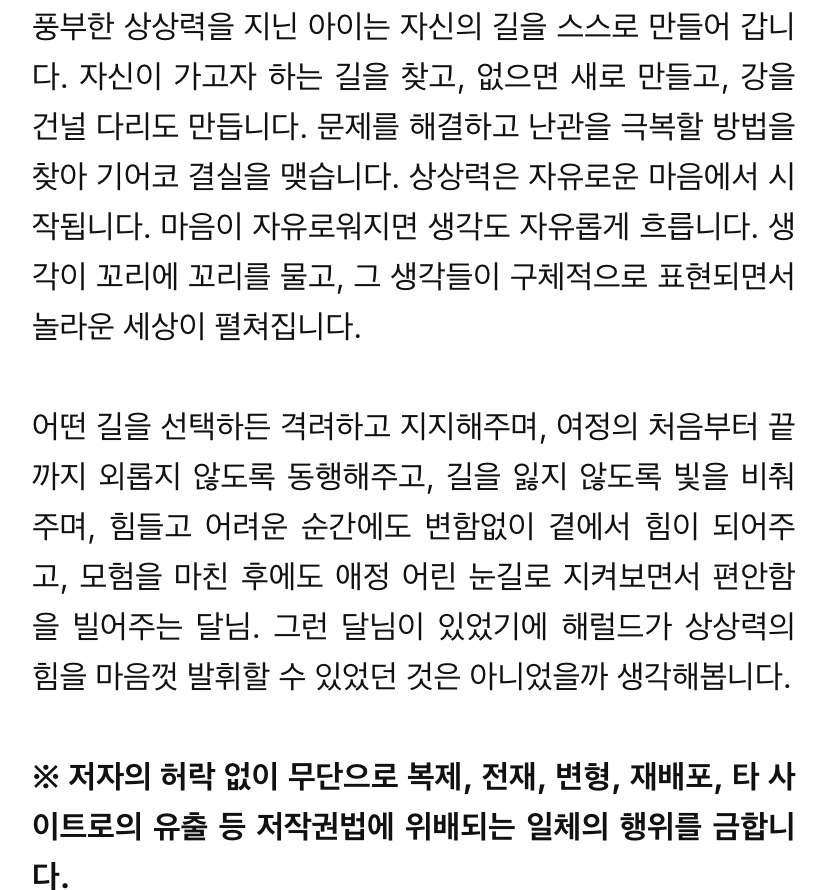 풍부한 상상력을 지닌 아이는 자신의 길을 스스로 만들어 갑니다. 자신이 가고자 하는 길을 찾고, 없으면 새로 만들고, 강을 건널 다리도 만듭니다. 문제를 해결하고 난관을 극복할 방법을 찾아 기어코 결실을 맺습니다. 상상력은 자유로운 마음에서 시작됩니다. 마음이 자유로워지면 생각도 자유롭게 흐릅니다. 생각이 꼬리에 꼬리를 물고, 그 생각들이 구체적으로 표현되면서 놀라운 세상이 펼쳐집니다.

어떤 길을 선택하든 격려하고 지지해주며, 여정의 처음부터 끝까지 외롭지 않도록 동행해주고, 길을 잃지 않도록 빛을 비춰주며, 힘들고 어려운 순간에도 변함없이 곁에서 힘이 되어주고, 모험을 마친 후에도 애정 어린 눈길로 지켜보면서 편안함을 빌어주는 달님. 그런 달님이 있었기에 해럴드가 상상력의 힘을 마음껏 발휘할 수 있었던 것은 아니었을까 생각해봅니다.

※ 저자의 허락 없이 무단으로 복제, 전재, 변형, 재배포, 타 사이트로의 유출 등 저작권법에 위배되는 일체의 행위를 금합니다.